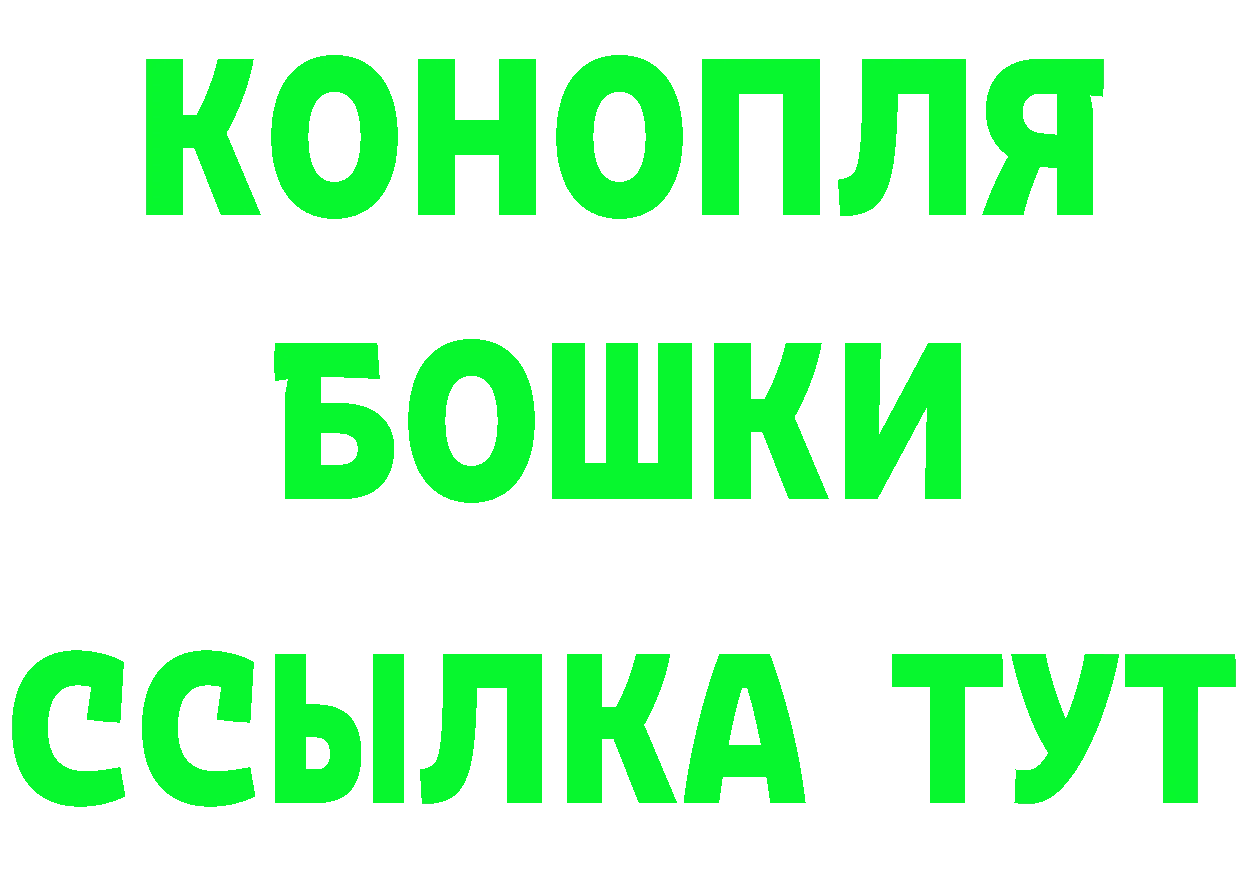 КОНОПЛЯ
БОШКИ
ССЫЛКА ТУТ